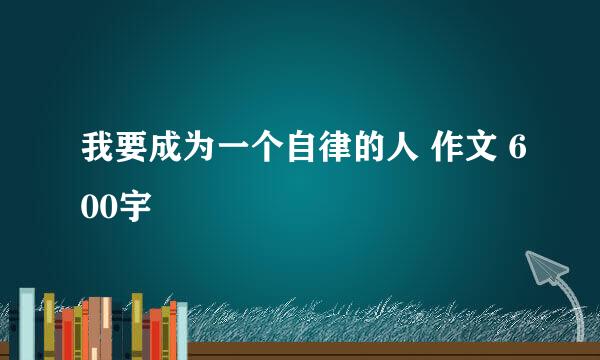 我要成为一个自律的人 作文 600字